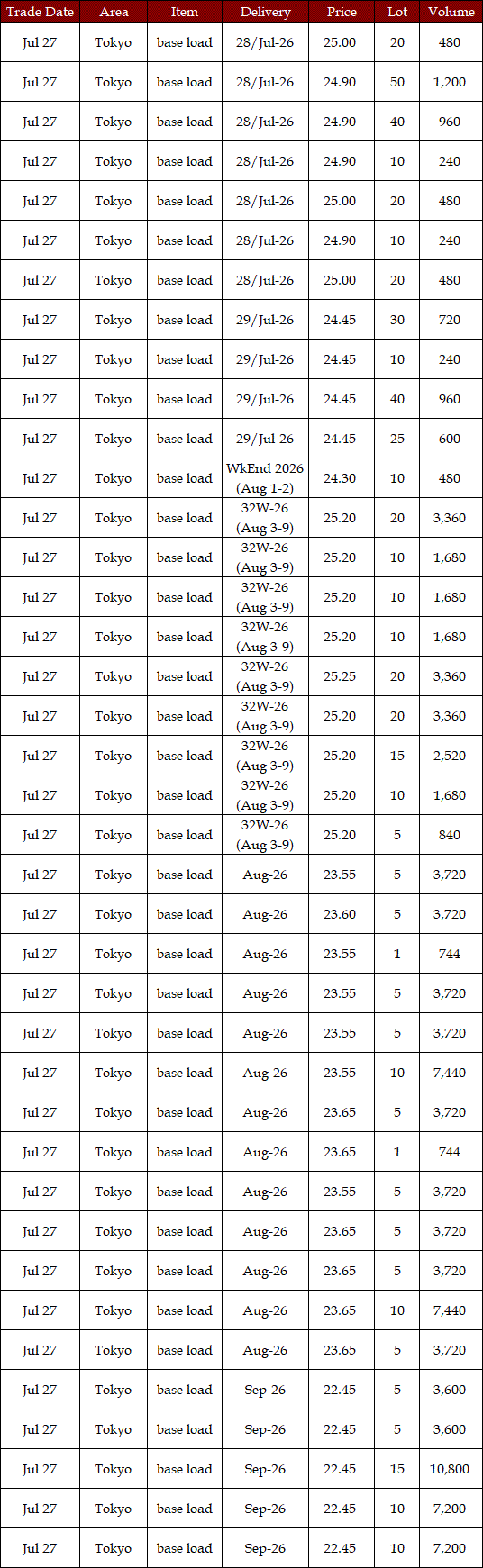 | Trade Date | Area | Item | Delivery | Price | Lot | Volume |
|---|---|---|---|---|---|---|
| Jul 27 | Tokyo | base load | 28/Jul-26 | 25.00 | 20 | 480 |
| Jul 27 | Tokyo | base load | 28/Jul-26 | 24.90 | 50 | 1,200 |
| Jul 27 | Tokyo | base load | 28/Jul-26 | 24.90 | 40 | 960 |
| Jul 27 | Tokyo | base load | 28/Jul-26 | 24.90 | 10 | 240 |
| Jul 27 | Tokyo | base load | 28/Jul-26 | 25.00 | 20 | 480 |
| Jul 27 | Tokyo | base load | 28/Jul-26 | 24.90 | 10 | 240 |
| Jul 27 | Tokyo | base load | 28/Jul-26 | 25.00 | 20 | 480 |
| Jul 27 | Tokyo | base load | 29/Jul-26 | 24.45 | 30 | 720 |
| Jul 27 | Tokyo | base load | 29/Jul-26 | 24.45 | 10 | 240 |
| Jul 27 | Tokyo | base load | 29/Jul-26 | 24.45 | 40 | 960 |
| Jul 27 | Tokyo | base load | 29/Jul-26 | 24.45 | 25 | 600 |
| Jul 27 | Tokyo | base load | WkEnd 2026 (Aug 1-2) | 24.30 | 10 | 480 |
| Jul 27 | Tokyo | base load | 32W-26 (Aug 3-9) | 25.20 | 20 | 3,360 |
| Jul 27 | Tokyo | base load | 32W-26 (Aug 3-9) | 25.20 | 10 | 1,680 |
| Jul 27 | Tokyo | base load | 32W-26 (Aug 3-9) | 25.20 | 10 | 1,680 |
| Jul 27 | Tokyo | base load | 32W-26 (Aug 3-9) | 25.20 | 10 | 1,680 |
| Jul 27 | Tokyo | base load | 32W-26 (Aug 3-9) | 25.25 | 20 | 3,360 |
| Jul 27 | Tokyo | base load | 32W-26 (Aug 3-9) | 25.20 | 20 | 3,360 |
| Jul 27 | Tokyo | base load | 32W-26 (Aug 3-9) | 25.20 | 15 | 2,520 |
| Jul 27 | Tokyo | base load | 32W-26 (Aug 3-9) | 25.20 | 10 | 1,680 |
| Jul 27 | Tokyo | base load | 32W-26 (Aug 3-9) | 25.20 | 5 | 840 |
| Jul 27 | Tokyo | base load | Aug-26 | 23.55 | 5 | 3,720 |
| Jul 27 | Tokyo | base load | Aug-26 | 23.60 | 5 | 3,720 |
| Jul 27 | Tokyo | base load | Aug-26 | 23.55 | 1 | 744 |
| Jul 27 | Tokyo | base load | Aug-26 | 23.55 | 5 | 3,720 |
| Jul 27 | Tokyo | base load | Aug-26 | 23.55 | 5 | 3,720 |
| Jul 27 | Tokyo | base load | Aug-26 | 23.55 | 10 | 7,440 |
| Jul 27 | Tokyo | base load | Aug-26 | 23.65 | 5 | 3,720 |
| Jul 27 | Tokyo | base load | Aug-26 | 23.65 | 1 | 744 |
| Jul 27 | Tokyo | base load | Aug-26 | 23.55 | 5 | 3,720 |
| Jul 27 | Tokyo | base load | Aug-26 | 23.65 | 5 | 3,720 |
| Jul 27 | Tokyo | base load | Aug-26 | 23.65 | 5 | 3,720 |
| Jul 27 | Tokyo | base load | Aug-26 | 23.65 | 10 | 7,440 |
| Jul 27 | Tokyo | base load | Aug-26 | 23.65 | 5 | 3,720 |
| Jul 27 | Tokyo | base load | Sep-26 | 22.45 | 5 | 3,600 |
| Jul 27 | Tokyo | base load | Sep-26 | 22.45 | 5 | 3,600 |
| Jul 27 | Tokyo | base load | Sep-26 | 22.45 | 15 | 10,800 |
| Jul 27 | Tokyo | base load | Sep-26 | 22.45 | 10 | 7,200 |
| Jul 27 | Tokyo | base load | Sep-26 | 22.45 | 10 | 7,200 |